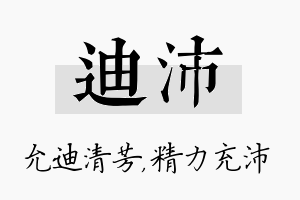 迪沛

允迪清芳,精力充沛